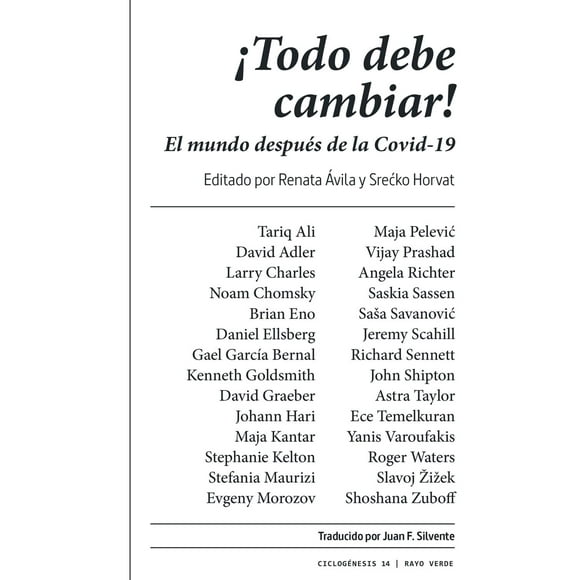 ¡Todo debe cambiar!

El mundo después de la Covid-19

Editado por Renata Ávila y Srećko Horvat

Tariq Ali
David Adler
Larry Charles
Noam Chomsky
Brian Eno
Daniel Ellsberg
Gael García Bernal
Kenneth Goldsmith
David Graeber
Johann Hari
Maja Kantar
Stephanie Kelton
Stefania Maurizi
Evgeny Morozov

Maja Pelević
Vijay Prashad
Angela Richter
Saskia Sassen
Saša Savanović
Jeremy Scahill
Richard Sennett
John Shipton
Astra Taylor
Ece Temelkuran
Yanis Varoufakis
Roger Waters
Slavoj Žižek
Shoshana Zuboff

Traducido por Juan F. Silvente

CICLOGÉNESIS 14 | RAYO VERDE